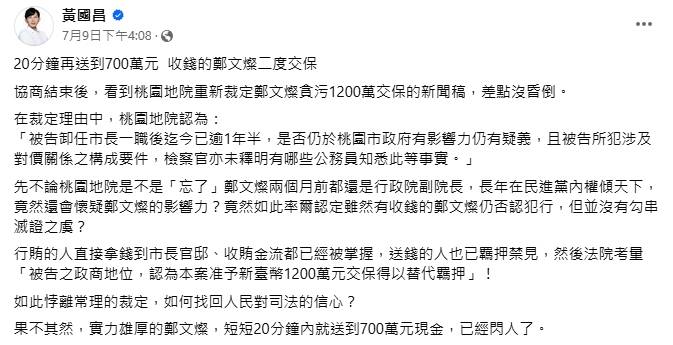 黃國昌
7月9日下午4:08 ·

20分鐘再送到700萬元 收錢的鄭文燦二度交保

協商結束後，看到桃園地院重新裁定鄭文燦貪污1200萬交保的新聞稿，差點沒昏倒。

在裁定理由中，桃園地院認為：
「被告卸任市長一職後迄今已逾1年半，是否仍於桃園市政府有影響力仍有疑義，且被告所犯涉及對價關係之構成要件，檢察官亦未釋明有哪些公務員知悉此等事實。」

先不論桃園地院是不是「忘了」鄭文燦兩個月前都還是行政院副院長，長年在民進黨內權傾天下，竟然還會懷疑鄭文燦的影響力？竟然如此率爾認定雖然有收錢的鄭文燦仍否認犯行，但並沒有勾串滅證之虞？

行賄的人直接拿錢到市長官邸、收賄金流都已經被掌握，送錢的人也已羈押禁見，然後法院考量「被告之政商地位，認為本案准予新臺幣1200萬元交保得以替代羈押」！

如此悖離常理的裁定，如何找回人民對司法的信心？

果不其然，實力雄厚的鄭文燦，短短20分鐘內就送到700萬元現金，已經閃人了。